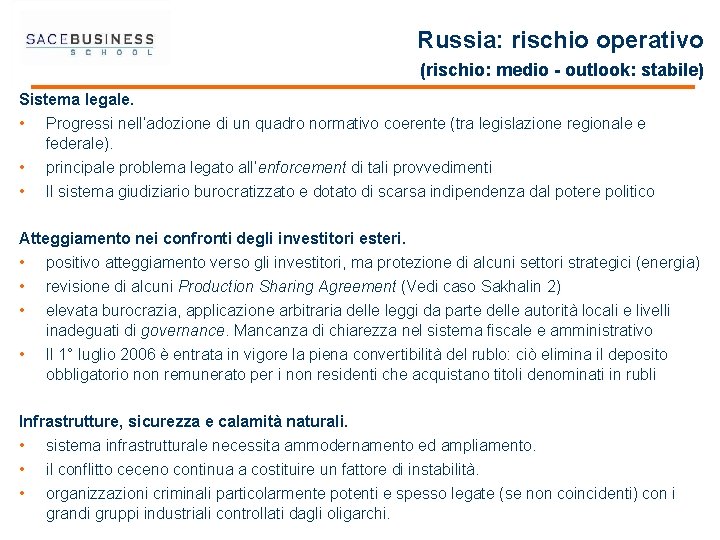 SACEBUSINESS
SCHOOL

Russia: rischio operativo
(rischio: medio - outlook: stabile)

Sistema legale.
• Progressi nell'adozione di un quadro normativo coerente (tra legislazione regionale e federale).
• principale problema legato all'enforcement di tali provvedimenti
• Il sistema giudiziario burocratizzato e dotato di scarsa indipendenza dal potere politico

Atteggiamento nei confronti degli investitori esteri.
• positivo atteggiamento verso gli investitori, ma protezione di alcuni settori strategici (energia)
• revisione di alcuni Production Sharing Agreement (Vedi caso Sakhalin 2)
• elevata burocrazia, applicazione arbitraria delle leggi da parte delle autorità locali e livelli inadeguati di governance. Mancanza di chiarezza nel sistema fiscale e amministrativo
• Il 1° luglio 2006 è entrata in vigore la piena convertibilità del rublo: ciò elimina il deposito obbligatorio non remunerato per i non residenti che acquistano titoli denominati in rubli

Infrastrutture, sicurezza e calamità naturali.
• sistema infrastrutturale necessita ammodernamento ed ampliamento.
• il conflitto ceceno continua a costituire un fattore di instabilità.
• organizzazioni criminali particolarmente potenti e spesso legate (se non coincidenti) con i grandi gruppi industriali controllati dagli oligarchi.